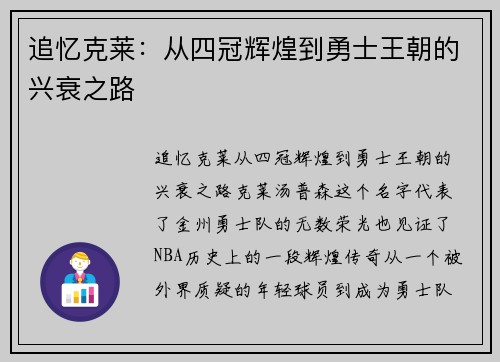 追忆克莱：从四冠辉煌到勇士王朝的兴衰之路

追忆克莱从四冠辉煌到勇士王朝的兴衰之路克莱汤普森这个名字代表了金州勇士队的无数荣光也见证了NBA历史上的一段辉煌传奇从一个被外界质疑的年轻球员到成为勇士队